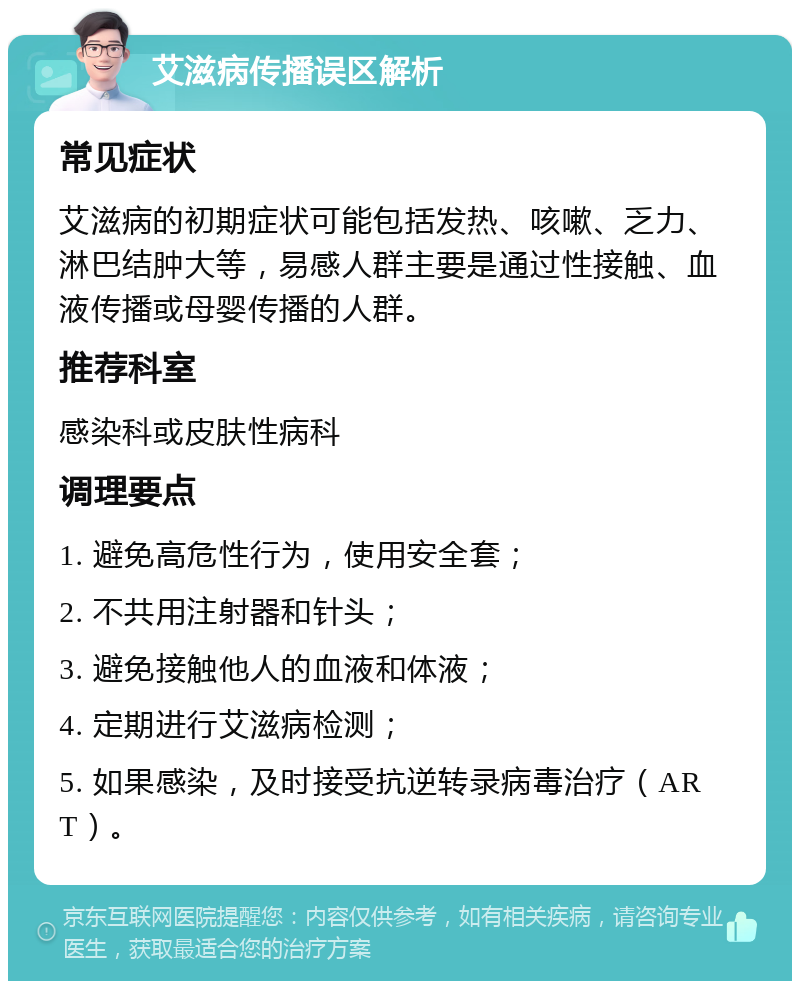 艾滋病传播误区解析

常见症状

艾滋病的初期症状可能包括发热、咳嗽、乏力、淋巴结肿大等，易感人群主要是通过性接触、血液传播或母婴传播的人群。

推荐科室

感染科或皮肤性病科

调理要点

1. 避免高危性行为，使用安全套；

2. 不共用注射器和针头；

3. 避免接触他人的血液和体液；

4. 定期进行艾滋病检测；

5. 如果感染，及时接受抗逆转录病毒治疗（ART）。

京东互联网医院提醒您：内容仅供参考，如有相关疾病，请咨询专业医生，获取最适合您的治疗方案